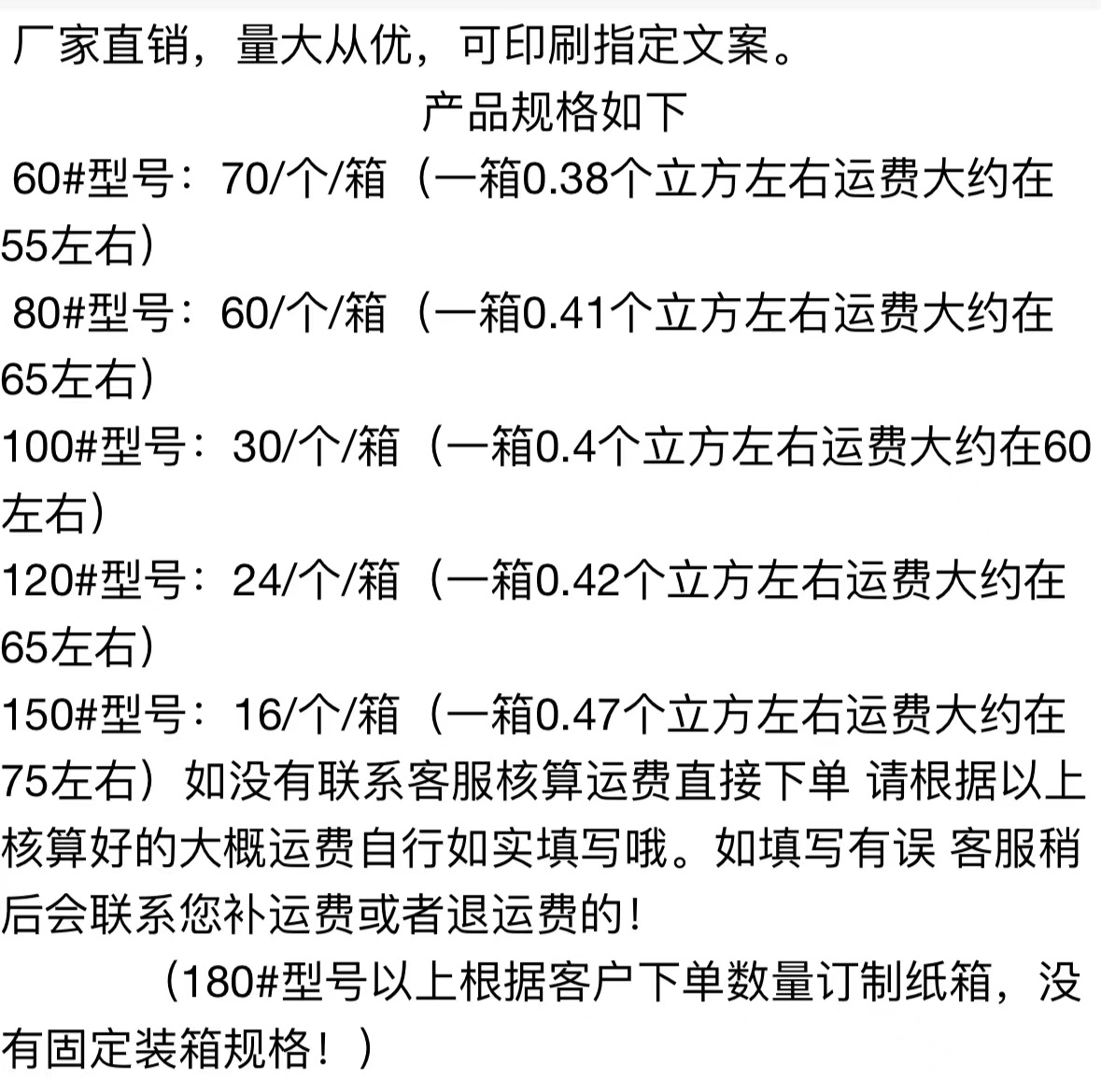 厂家直销，量大从优，可印刷指定文案。

产品规格如下

60#型号：70/个/箱（一箱0.38个立方左右运费大约在55左右）

80#型号：60/个/箱（一箱0.41个立方左右运费大约在65左右）

100#型号：30/个/箱（一箱0.4个立方左右运费大约在60左右）

120#型号：24/个/箱（一箱0.42个立方左右运费大约在65左右）

150#型号：16/个/箱（一箱0.47个立方左右运费大约在75左右）如没有联系客服核算运费直接下单 请根据以上核算好的大概运费自行如实填写哦。如填写有误 客服稍后会联系您补运费或者退运费的!

（180#型号以上根据客户下单数量订制纸箱，没有固定装箱规格！）